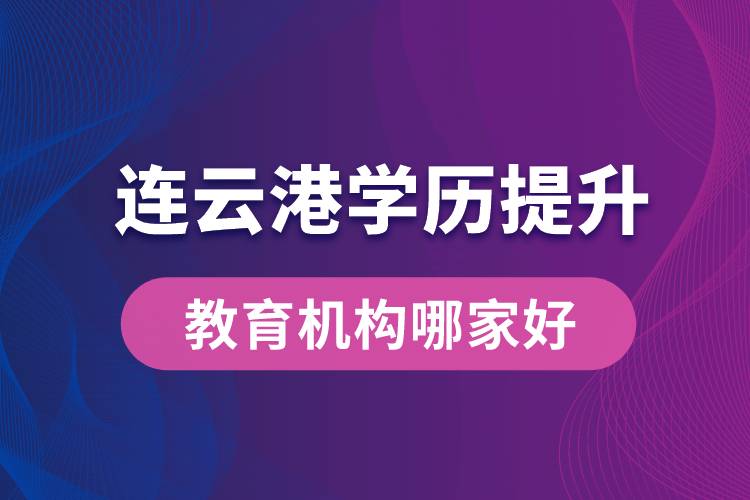 连云港学历提升

教育机构哪家好